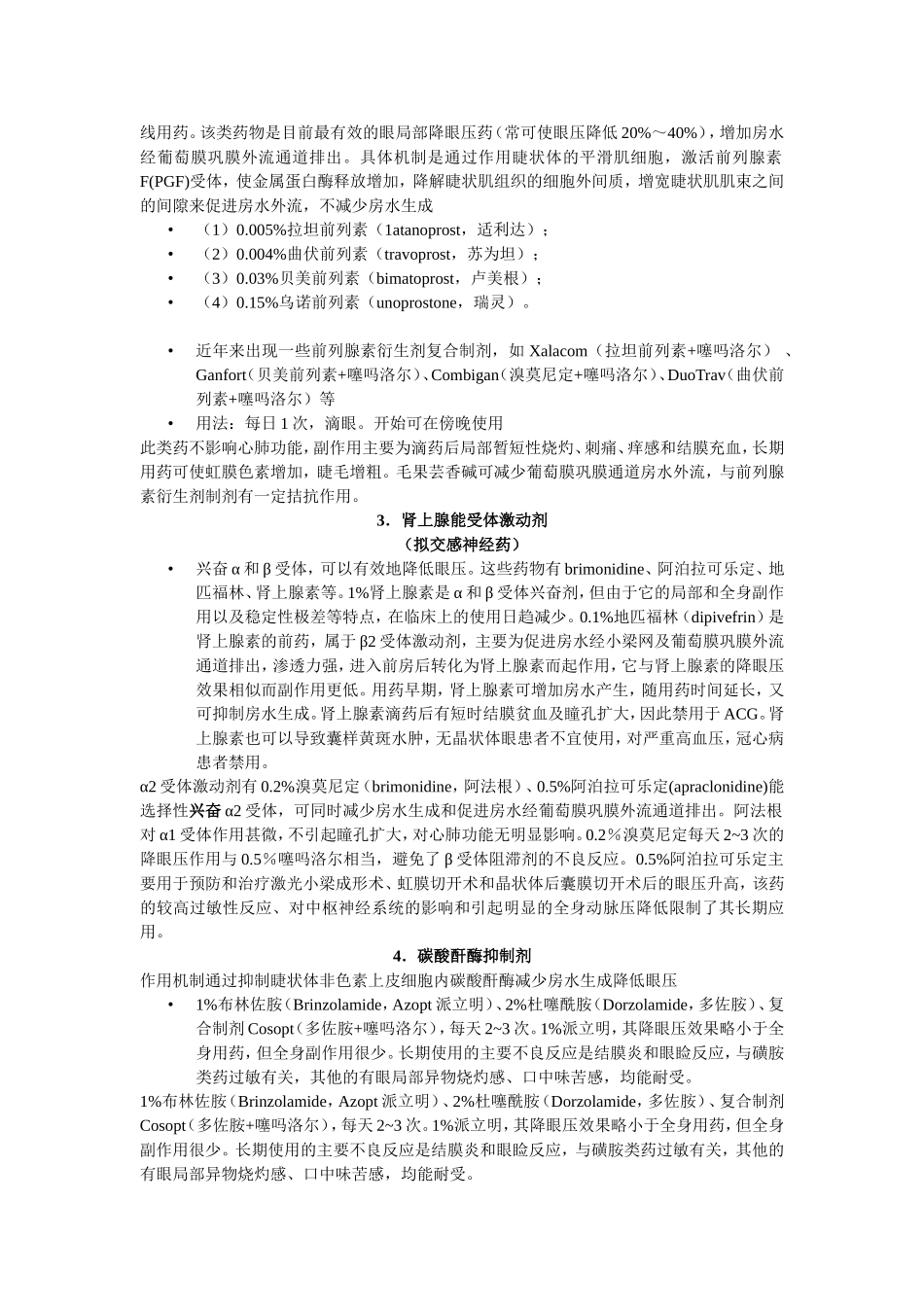 线用药。该类药物是目前最有效的眼局部降眼压药（常可使眼压降低20%～40%），增加房水经葡萄膜巩膜外流通道排出。具体机制是通过作用睫状体的平滑肌细胞，激活前列腺素F(PGF)受体，使金属蛋白酶释放增加，降解睫状肌组织的细胞外间质，增宽睫状肌肌束之间的间隙来促进房水外流，不减少房水生成

• （1）0.005%拉坦前列素（1atanoprost，适利达）；
• （2）0.004%曲伏前列素（travoprost，苏为坦）；
• （3）0.03%贝美前列素（bimatoprost，卢美根）；
• （4）0.15%乌诺前列素（unoprostone，瑞灵）。

• 近年来出现一些前列腺素衍生剂复合制剂，如Xalacom（拉坦前列素+噻吗洛尔）、Ganfort（贝美前列素+噻吗洛尔）、Combigan（溴莫尼定+噻吗洛尔）、DuoTrav（曲伏前列素+噻吗洛尔）等
• 用法：每日1次，滴眼。开始可在傍晚使用

此类药不影响心肺功能，副作用主要为滴药后局部暂短性烧灼、刺痛、痒感和结膜充血，长期用药可使虹膜色素增加，睫毛增粗。毛果芸香碱可减少葡萄膜巩膜通道房水外流，与前列腺素衍生剂制剂有一定拮抗作用。

3．肾上腺能受体激动剂
（拟交感神经药）

• 兴奋α和β受体，可以有效地降低眼压。这些药物有brimonidine、阿泊拉可乐定、地匹福林、肾上腺素等。1%肾上腺素是α和β受体兴奋剂，但由于它的局部和全身副作用以及稳定性极差等特点，在临床上的使用日趋减少。0.1%地匹福林（dipivefrin）是肾上腺素的前药，属于β2受体激动剂，主要为促进房水经小梁网及葡萄膜巩膜外流通道排出，渗透力强，进入前房后转化为肾上腺素而起作用，它与肾上腺素的降眼压效果相似而副作用更低。用药早期，肾上腺素可增加房水产生，随用药时间延长，又可抑制房水生成。肾上腺素滴药后有短时结膜贫血及瞳孔扩大，因此禁用于ACG。肾上腺素也可以导致囊样黄斑水肿，无晶状体眼患者不宜使用，对严重高血压，冠心病患者禁用。

α2受体激动剂有0.2%溴莫尼定（brimonidine，阿法根）、0.5%阿泊拉可乐定(apraclonidine)能选择性兴奋α2受体，可同时减少房水生成和促进房水经葡萄膜巩膜外流通道排出。阿法根对α1受体作用甚微，不引起瞳孔扩大，对心肺功能无明显影响。0.2％溴莫尼定每天2~3次的降眼压作用与0.5％噻吗洛尔相当，避免了β受体阻滞剂的不良反应。0.5%阿泊拉可乐定主要用于预防和治疗激光小梁成形术、虹膜切开术和晶状体后囊膜切开术后的眼压升高，该药的较高过敏性反应、对中枢神经系统的影响和引起明显的全身动脉压降低限制了其长期应用。

4．碳酸酐酶抑制剂

作用机制通过抑制睫状体非色素上皮细胞内碳酸酐酶减少房水生成降低眼压

• 1%布林佐胺（Brinzolamide，Azopt派立明）、2%杜噻酰胺（Dorzolamide，多佐胺）、复合制剂Cosopt（多佐胺+噻吗洛尔），每天2~3次。1%派立明，其降眼压效果略小于全身用药，但全身副作用很少。长期使用的主要不良反应是结膜炎和眼睑反应，与磺胺类药过敏有关，其他的有眼局部异物烧灼感、口中味苦感，均能耐受。

1%布林佐胺（Brinzolamide，Azopt派立明）、2%杜噻酰胺（Dorzolamide，多佐胺）、复合制剂Cosopt（多佐胺+噻吗洛尔），每天2~3次。1%派立明，其降眼压效果略小于全身用药，但全身副作用很少。长期使用的主要不良反应是结膜炎和眼睑反应，与磺胺类药过敏有关，其他的有眼局部异物烧灼感、口中味苦感，均能耐受。